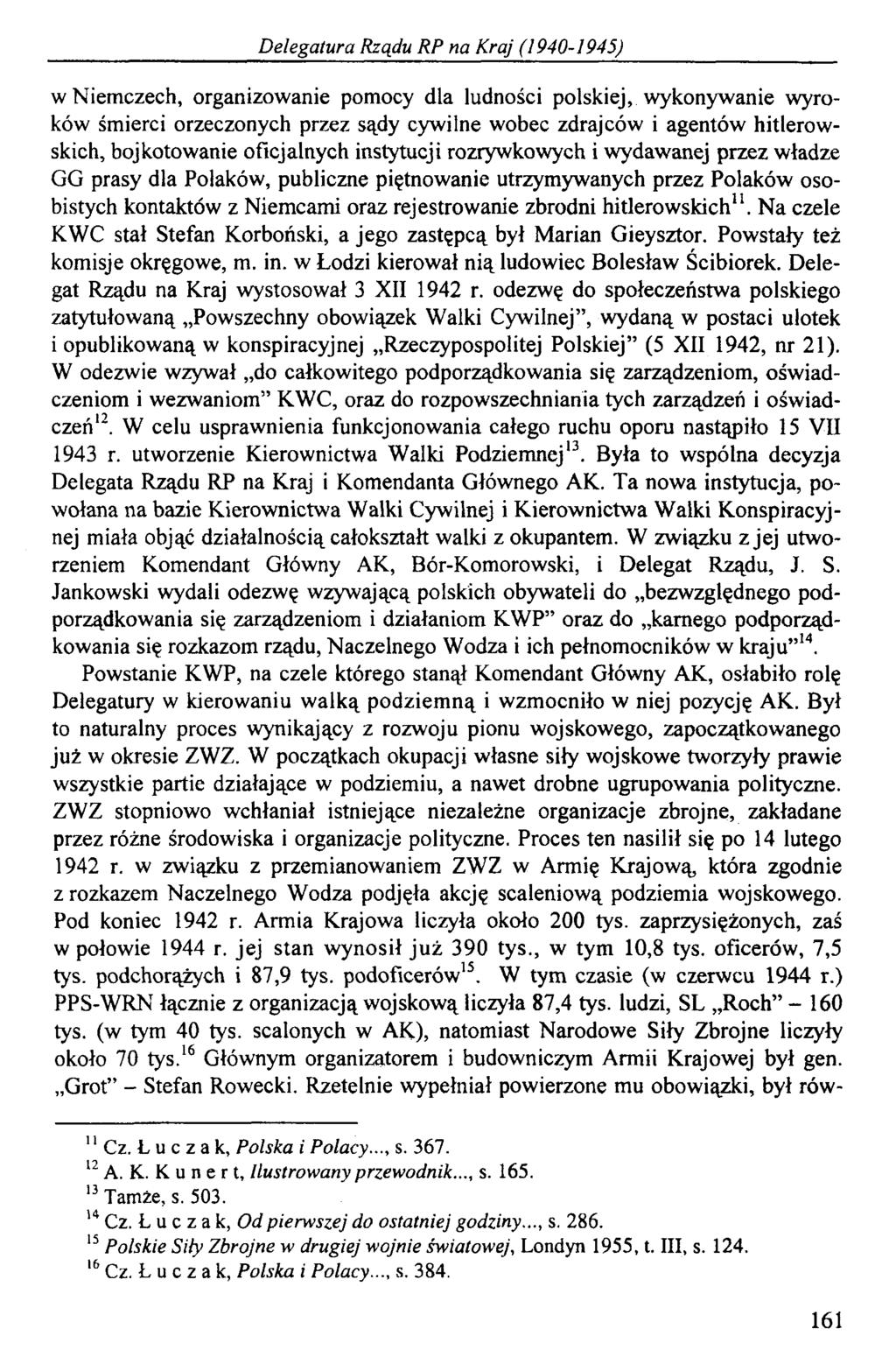 Delegatura Rządu RP na Kraj (1940-1945)

w Niemczech, organizowanie pomocy dla ludności polskiej, wykonywanie wyroków śmierci orzeczonych przez sądy cywilne wobec zdrajców i agentów hitlerowskich, bojkotowanie oficjalnych instytucji rozrywkowych i wydawanej przez władze GG prasy dla Polaków, publiczne piętnowanie utrzymywanych przez Polaków osobistych kontaktów z Niemcami oraz rejestrowanie zbrodni hitlerowskich$^{11}$. Na czele KWC stał Stefan Korboński, a jego zastępcą był Marian Gieysztor. Powstały też komisje okręgowe, m. in. w Łodzi kierował nią ludowiec Bolesław Ścibiorek. Delegat Rządu na Kraj wystosował 3 XII 1942 r. odezwę do społeczeństwa polskiego zatytułowaną „Powszechny obowiązek Walki Cywilnej", wydaną w postaci ulotek i opublikowaną w konspiracyjnej „Rzeczypospolitej Polskiej" (5 XII 1942, nr 21). W odezwie wzywał „do całkowitego podporządkowania się zarządzeniom, oświadczeniom i wezwaniom" KWC, oraz do rozpowszechniania tych zarządzeń i oświadczeń$^{12}$. W celu usprawnienia funkcjonowania całego ruchu oporu nastąpiło 15 VII 1943 r. utworzenie Kierownictwa Walki Podziemnej$^{13}$. Była to wspólna decyzja Delegata Rządu RP na Kraj i Komendanta Głównego AK. Ta nowa instytucja, powołana na bazie Kierownictwa Walki Cywilnej i Kierownictwa Walki Konspiracyjnej miała objąć działalnością całokształt walki z okupantem. W związku z jej utworzeniem Komendant Główny AK, Bór-Komorowski, i Delegat Rządu, J. S. Jankowski wydali odezwę wzywającą polskich obywateli do „bezwzględnego podporządkowania się zarządzeniom i działaniom KWP" oraz do „karnego podporządkowania się rozkazom rządu, Naczelnego Wodza i ich pełnomocników w kraju"$^{14}$.

Powstanie KWP, na czele którego stanął Komendant Główny AK, osłabiło rolę Delegatury w kierowaniu walką podziemną i wzmocniło w niej pozycję AK. Był to naturalny proces wynikający z rozwoju pionu wojskowego, zapoczątkowanego już w okresie ZWZ. W początkach okupacji własne siły wojskowe tworzyły prawie wszystkie partie działające w podziemiu, a nawet drobne ugrupowania polityczne. ZWZ stopniowo wchłaniał istniejące niezależne organizacje zbrojne, zakładane przez różne środowiska i organizacje polityczne. Proces ten nasilił się po 14 lutego 1942 r. w związku z przemianowaniem ZWZ w Armię Krajową, która zgodnie z rozkazem Naczelnego Wodza podjęła akcję scaleniową podziemia wojskowego. Pod koniec 1942 r. Armia Krajowa liczyła około 200 tys. zaprzysiężonych, zaś w połowie 1944 r. jej stan wynosił już 390 tys., w tym 10,8 tys. oficerów, 7,5 tys. podchorążych i 87,9 tys. podoficerów$^{15}$. W tym czasie (w czerwcu 1944 r.) PPS-WRN łącznie z organizacją wojskową liczyła 87,4 tys. ludzi, SL „Roch" – 160 tys. (w tym 40 tys. scalonych w AK), natomiast Narodowe Siły Zbrojne liczyły około 70 tys.$^{16}$ Głównym organizatorem i budowniczym Armii Krajowej był gen. „Grot" – Stefan Rowecki. Rzetelnie wypełniał powierzone mu obowiązki, był rów-

$^{11}$ Cz. Łuczak, Polska i Polacy..., s. 367.
$^{12}$ A. K. Kunert, Ilustrowany przewodnik..., s. 165.
$^{13}$ Tamże, s. 503.
$^{14}$ Cz. Łuczak, Od pierwszej do ostatniej godziny..., s. 286.
$^{15}$ Polskie Siły Zbrojne w drugiej wojnie światowej, Londyn 1955, t. III, s. 124.
$^{16}$ Cz. Łuczak, Polska i Polacy..., s. 384.

161